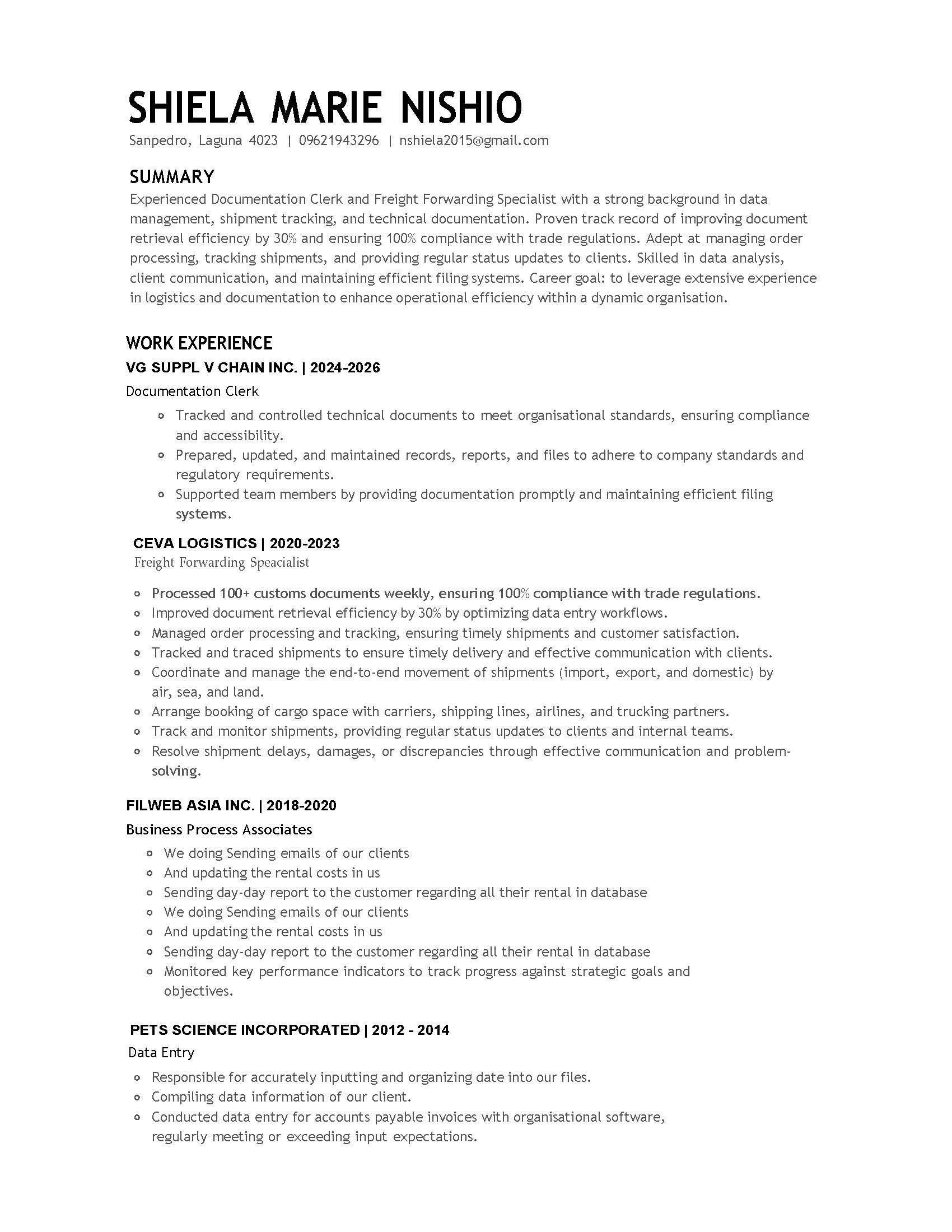 SHIELA MARIE NISHIO
Sanpedro, Laguna 4023 | 09621943296 | nshiela2015@gmail.com

SUMMARY
Experienced Documentation Clerk and Freight Forwarding Specialist with a strong background in data management, shipment tracking, and technical documentation. Proven track record of improving document retrieval efficiency by 30% and ensuring 100% compliance with trade regulations. Adept at managing order processing, tracking shipments, and providing regular status updates to clients. Skilled in data analysis, client communication, and maintaining efficient filing systems. Career goal: to leverage extensive experience in logistics and documentation to enhance operational efficiency within a dynamic organisation.

WORK EXPERIENCE
VG SUPPL V CHAIN INC. | 2024-2026
Documentation Clerk
• Tracked and controlled technical documents to meet organisational standards, ensuring compliance and accessibility.
• Prepared, updated, and maintained records, reports, and files to adhere to company standards and regulatory requirements.
• Supported team members by providing documentation promptly and maintaining efficient filing systems.

CEVA LOGISTICS | 2020-2023
Freight Forwarding Speacialist

• Processed 100+ customs documents weekly, ensuring 100% compliance with trade regulations.
• Improved document retrieval efficiency by 30% by optimizing data entry workflows.
• Managed order processing and tracking, ensuring timely shipments and customer satisfaction.
• Tracked and traced shipments to ensure timely delivery and effective communication with clients.
• Coordinate and manage the end-to-end movement of shipments (import, export, and domestic) by air, sea, and land.
• Arrange booking of cargo space with carriers, shipping lines, airlines, and trucking partners.
• Track and monitor shipments, providing regular status updates to clients and internal teams.
• Resolve shipment delays, damages, or discrepancies through effective communication and problem-solving.

FILWEB ASIA INC. | 2018-2020
Business Process Associates
• We doing Sending emails of our clients
• And updating the rental costs in us
• Sending day-day report to the customer regarding all their rental in database
• We doing Sending emails of our clients
• And updating the rental costs in us
• Sending day-day report to the customer regarding all their rental in database
• Monitored key performance indicators to track progress against strategic goals and objectives.

PETS SCIENCE INCORPORATED | 2012 - 2014
Data Entry
• Responsible for accurately inputting and organizing date into our files.
• Compiling data information of our client.
• Conducted data entry for accounts payable invoices with organisational software, regularly meeting or exceeding input expectations.